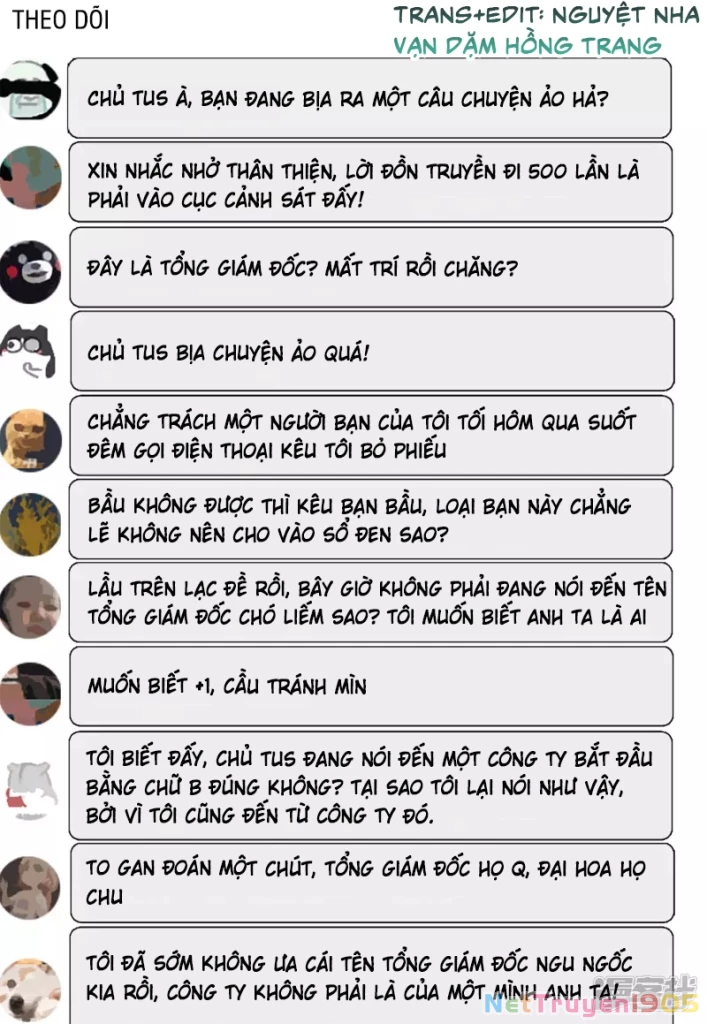 THEO DÕI

TRANS+EDIT: NGUYỆT NHA
VẠN DẶM HỒNG TRANG

CHỦ TUS À, BẠN ĐANG BỊA RA MỘT CÂU CHUYỆN ẢO HẢ?

XIN NHẮC NHỞ THÂN THIỆN, LỜI ĐỒN TRUYỀN ĐI 500 LẦN LÀ PHẢI VÀO CỤC CẢNH SÁT ĐẤY!

ĐÂY LÀ TỔNG GIÁM ĐỐC? MẤT TRÍ RỒI CHĂNG?

CHỦ TUS BỊA CHUYỆN ẢO QUÁ!

CHẲNG TRÁCH MỘT NGƯỜI BẠN CỦA TÔI TỐI HÔM QUA SUỐT ĐÊM GỌI ĐIỆN THOẠI KÊU TÔI BỎ PHIẾU

BẦU KHÔNG ĐƯỢC THÌ KÊU BẠN BẦU, LOẠI BẠN NÀY CHẲNG LẼ KHÔNG NÊN CHO VÀO SỔ ĐEN SAO?

LẦU TRÊN LẠC ĐỀ RỒI, BÂY GIỜ KHÔNG PHẢI ĐANG NÓI ĐẾN TÊN TỔNG GIÁM ĐỐC CHÓ LIẾM SAO? TÔI MUỐN BIẾT ANH TA LÀ AI

MUỐN BIẾT +1, CẦU TRÁNH MÌN

TÔI BIẾT ĐẤY, CHỦ TUS ĐANG NÓI ĐẾN MỘT CÔNG TY BẮT ĐẦU BẰNG CHỮ B ĐÚNG KHÔNG? TẠI SAO TÔI LẠI NÓI NHƯ VẬY, BỞI VÌ TÔI CŨNG ĐẾN TỪ CÔNG TY ĐÓ.

TO GAN ĐOÁN MỘT CHÚT, TỔNG GIÁM ĐỐC HỌ Q, ĐẠI HOA HỌ CHU

TÔI ĐÃ SỚM KHÔNG ƯA CÁI TÊN TỔNG GIÁM ĐỐC NGU NGỐC KIA RỒI, CÔNG TY KHÔNG PHẢI LÀ CỦA MỘT MÌNH ANH TA!

NetTruyen1905